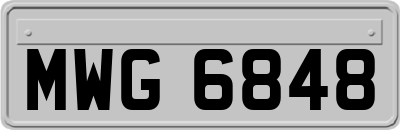 MWG 6848